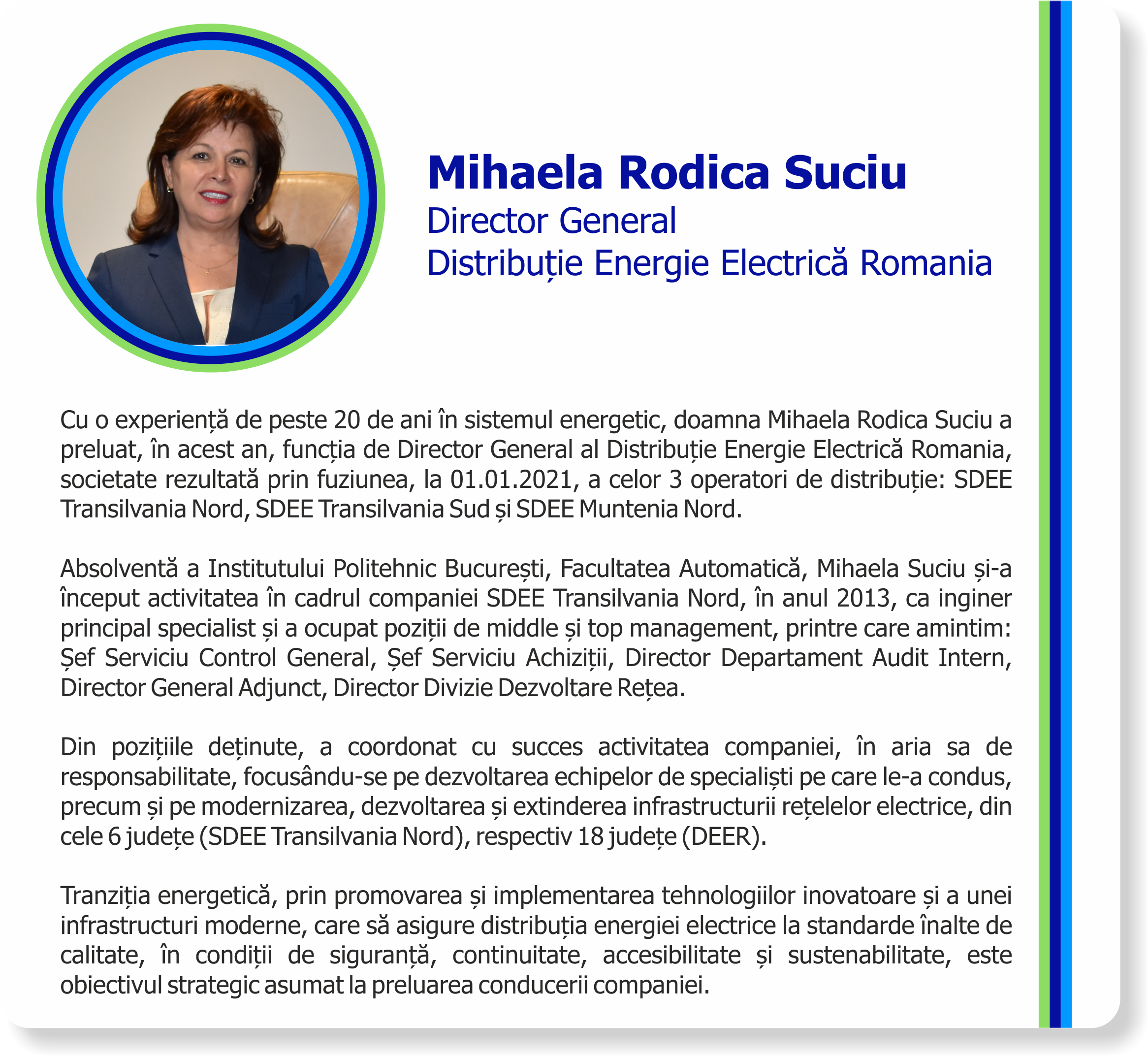 Mihaela Rodica Suciu
Director General
Distribuție Energie Electrică Romania

Cu o experiență de peste 20 de ani în sistemul energetic, doamna Mihaela Rodica Suciu a preluat, în acest an, funcția de Director General al Distribuție Energie Electrică Romania, societate rezultată prin fuziunea, la 01.01.2021, a celor 3 operatori de distribuție: SDEE Transilvania Nord, SDEE Transilvania Sud și SDEE Muntenia Nord.

Absolventă a Institutului Politehnic București, Facultatea Automatică, Mihaela Suciu și-a început activitatea în cadrul companiei SDEE Transilvania Nord, în anul 2013, ca inginer principal specialist și a ocupat poziții de middle și top management, printre care amintim: Șef Serviciu Control General, Șef Serviciu Achiziții, Director Departament Audit Intern, Director General Adjunct, Director Divizie Dezvoltare Rețea.

Din pozițiile deținute, a coordonat cu succes activitatea companiei, în aria sa de responsabilitate, focusându-se pe dezvoltarea echipelor de specialiști pe care le-a condus, precum și pe modernizarea, dezvoltarea și extinderea infrastructurii rețelelor electrice, din cele 6 județe (SDEE Transilvania Nord), respectiv 18 județe (DEER).

Tranziția energetică, prin promovarea și implementarea tehnologiilor inovatoare și a unei infrastructuri moderne, care să asigure distribuția energiei electrice la standarde înalte de calitate, în condiții de siguranță, continuitate, accesibilitate și sustenabilitate, este obiectivul strategic asumat la preluarea conducerii companiei.